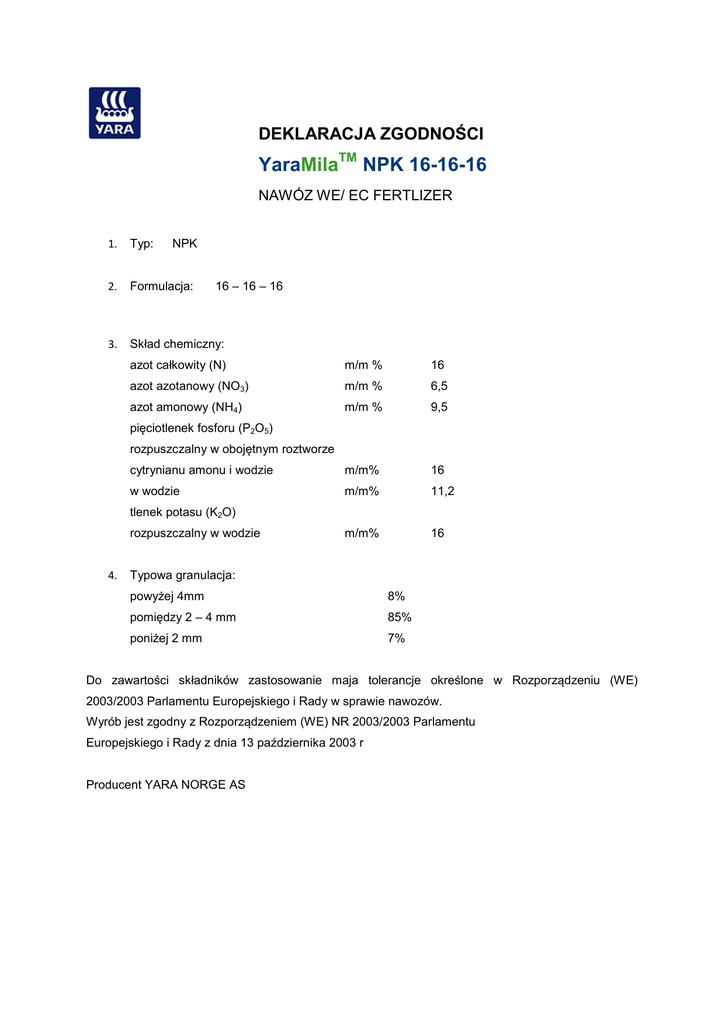 YARA

DEKLARACJA ZGODNOŚCI

YaraMila$^{TM}$ NPK 16-16-16

NAWÓZ WE/ EC FERTLIZER

1. Typ: NPK

2. Formulacja: 16 – 16 – 16

3. Skład chemiczny:

| | | |
|---|---|---|
| azot całkowity (N) | m/m % | 16 |
| azot azotanowy ($NO_3$) | m/m % | 6,5 |
| azot amonowy ($NH_4$) | m/m % | 9,5 |
| pięciotlenek fosforu ($P_2O_5$) | | |
| rozpuszczalny w obojętnym roztworze | | |
| cytrynianu amonu i wodzie | m/m% | 16 |
| w wodzie | m/m% | 11,2 |
| tlenek potasu ($K_2O$) | | |
| rozpuszczalny w wodzie | m/m% | 16 |

4. Typowa granulacja:

| | |
|---|---|
| powyżej 4mm | 8% |
| pomiędzy 2 – 4 mm | 85% |
| poniżej 2 mm | 7% |

Do zawartości składników zastosowanie maja tolerancje określone w Rozporządzeniu (WE) 2003/2003 Parlamentu Europejskiego i Rady w sprawie nawozów.
Wyrób jest zgodny z Rozporządzeniem (WE) NR 2003/2003 Parlamentu Europejskiego i Rady z dnia 13 października 2003 r

Producent YARA NORGE AS